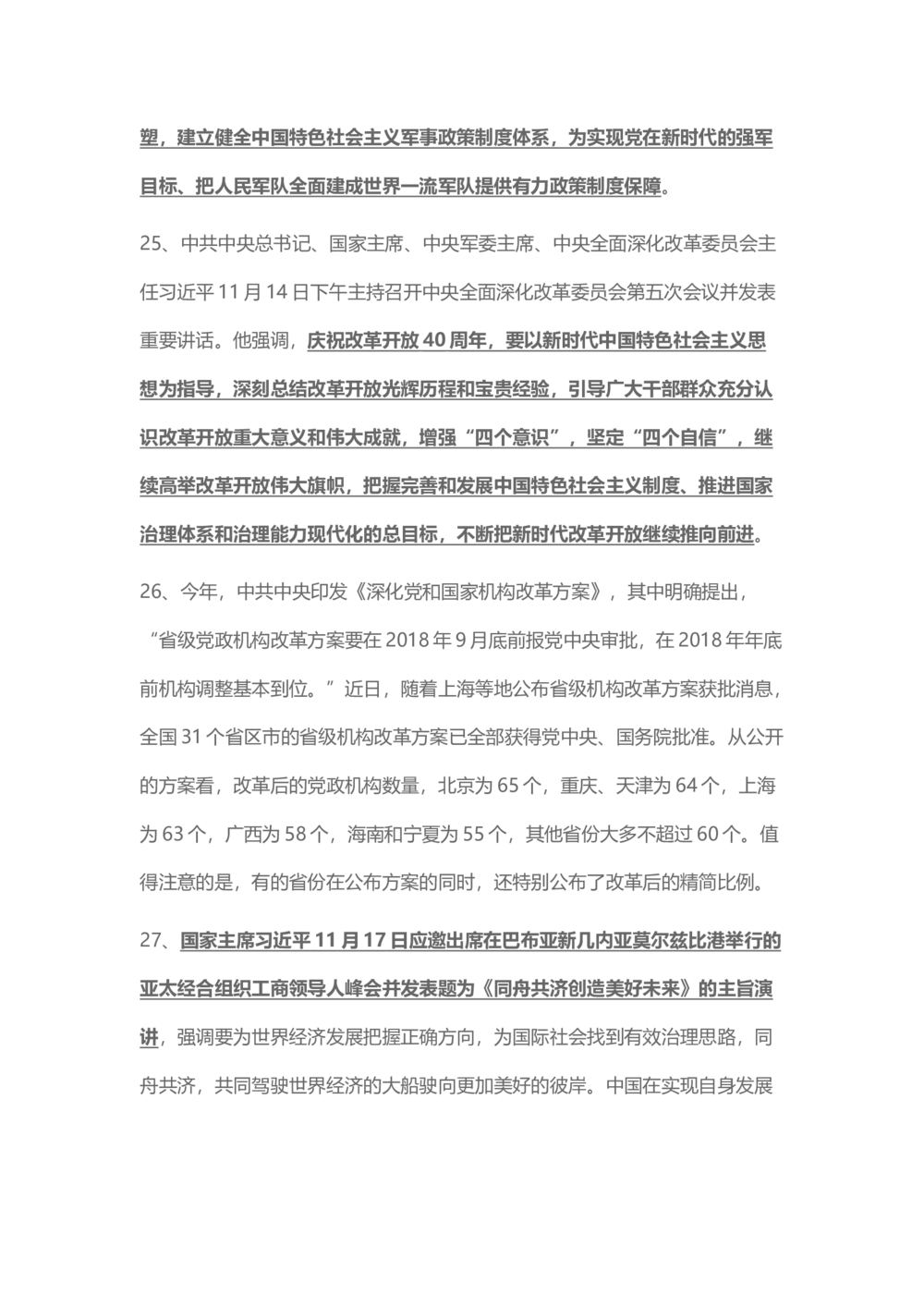 塑，建立健全中国特色社会主义军事政策制度体系，为实现党在新时代的强军目标、把人民军队全面建成世界一流军队提供有力政策制度保障。

25、中共中央总书记、国家主席、中央军委主席、中央全面深化改革委员会主任习近平 11 月 14 日下午主持召开中央全面深化改革委员会第五次会议并发表重要讲话。他强调，庆祝改革开放 40 周年，要以新时代中国特色社会主义思想为指导，深刻总结改革开放光辉历程和宝贵经验，引导广大干部群众充分认识改革开放重大意义和伟大成就，增强“四个意识”，坚定“四个自信”，继续高举改革开放伟大旗帜，把握完善和发展中国特色社会主义制度、推进国家治理体系和治理能力现代化的总目标，不断把新时代改革开放继续推向前进。

26、今年，中共中央印发《深化党和国家机构改革方案》，其中明确提出，“省级党政机构改革方案要在 2018 年 9 月底前报党中央审批，在 2018 年年底前机构调整基本到位。”近日，随着上海等地公布省级机构改革方案获批消息，全国 31 个省区市的省级机构改革方案已全部获得党中央、国务院批准。从公开的方案看，改革后的党政机构数量，北京为 65 个，重庆、天津为 64 个，上海为 63 个，广西为 58 个，海南和宁夏为 55 个，其他省份大多不超过 60 个。值得注意的是，有的省份在公布方案的同时，还特别公布了改革后的精简比例。

27、国家主席习近平 11 月 17 日应邀出席在巴布亚新几内亚莫尔兹比港举行的亚太经合组织工商领导人峰会并发表题为《同舟共济创造美好未来》的主旨演讲，强调要为世界经济发展把握正确方向，为国际社会找到有效治理思路，同舟共济，共同驾驶世界经济的大船驶向更加美好的彼岸。中国在实现自身发展